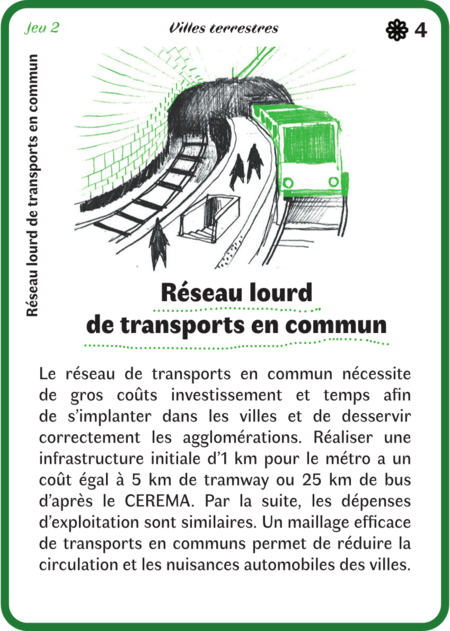 Jeu 2

Villes terrestres

4

Réseau lourd de transports en commun

Réseau lourd de transports en commun

Le réseau de transports en commun nécessite de gros coûts investissement et temps afin de s'implanter dans les villes et de desservir correctement les agglomérations. Réaliser une infrastructure initiale d'1 km pour le métro a un coût égal à 5 km de tramway ou 25 km de bus d'après le CEREMA. Par la suite, les dépenses d'exploitation sont similaires. Un maillage efficace de transports en communs permet de réduire la circulation et les nuisances automobiles des villes.